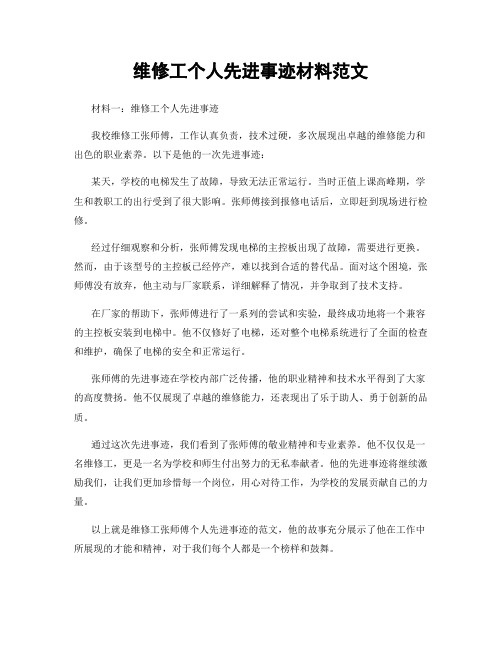 维修工个人先进事迹材料范文

材料一：维修工个人先进事迹

我校维修工张师傅，工作认真负责，技术过硬，多次展现出卓越的维修能力和出色的职业素养。以下是他的一次先进事迹：

某天，学校的电梯发生了故障，导致无法正常运行。当时正值上课高峰期，学生和教职工的出行受到了很大影响。张师傅接到报修电话后，立即赶到现场进行检修。

经过仔细观察和分析，张师傅发现电梯的主控板出现了故障，需要进行更换。然而，由于该型号的主控板已经停产，难以找到合适的替代品。面对这个困境，张师傅没有放弃，他主动与厂家联系，详细解释了情况，并争取到了技术支持。

在厂家的帮助下，张师傅进行了一系列的尝试和实验，最终成功地将一个兼容的主控板安装到电梯中。他不仅修好了电梯，还对整个电梯系统进行了全面的检查和维护，确保了电梯的安全和正常运行。

张师傅的先进事迹在学校内部广泛传播，他的职业精神和技术水平得到了大家的高度赞扬。他不仅展现了卓越的维修能力，还表现出了乐于助人、勇于创新的品质。

通过这次先进事迹，我们看到了张师傅的敬业精神和专业素养。他不仅仅是一名维修工，更是一名为学校和师生付出努力的无私奉献者。他的先进事迹将继续激励我们，让我们更加珍惜每一个岗位，用心对待工作，为学校的发展贡献自己的力量。

以上就是维修工张师傅个人先进事迹的范文，他的故事充分展示了他在工作中所展现的才能和精神，对于我们每个人都是一个榜样和鼓舞。